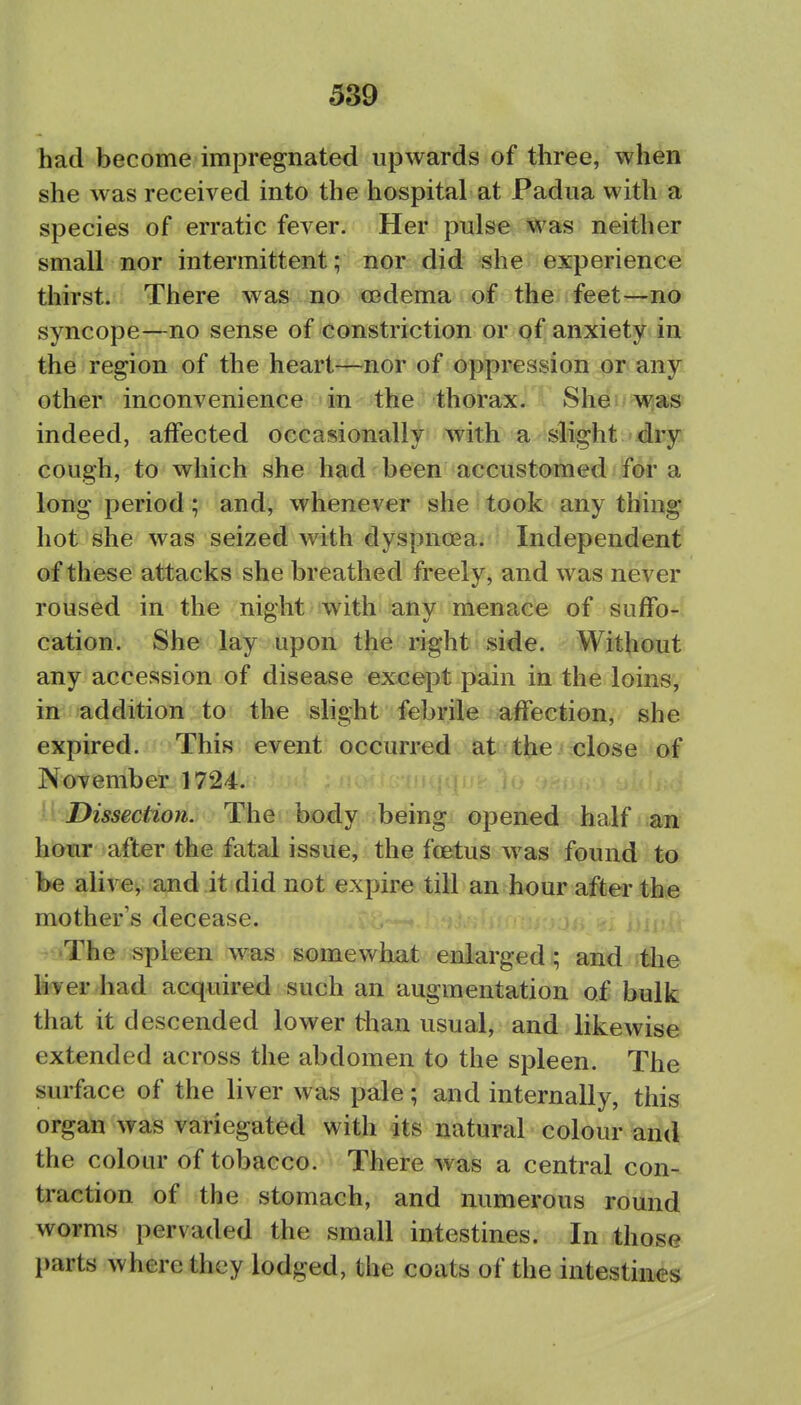 539

had become impregnated upwards of three, when she was received into the hospital at Padua with a species of erratic fever. Her pulse was neither small nor intermittent; nor did she experience thirst. There was no œdema of the feet—no syncope—no sense of constriction or of anxiety in the region of the heart—nor of oppression or any other inconvenience in the thorax. She was indeed, affected occasionally with a slight dry cough, to which she had been accustomed for a long period; and, whenever she took any thing hot she was seized with dyspnœa. Independent of these attacks she breathed freely, and was never roused in the night with any menace of suffocation. She lay upon the right side. Without any accession of disease except pain in the loins, in addition to the slight febrile affection, she expired. This event occurred at the close of November 1724.

Dissection. The body being opened half an hour after the fatal issue, the fœtus was found to be alive, and it did not expire till an hour after the mother's decease.

The spleen was somewhat enlarged; and the liver had acquired such an augmentation of bulk that it descended lower than usual, and likewise extended across the abdomen to the spleen. The surface of the liver was pale; and internally, this organ was variegated with its natural colour and the colour of tobacco. There was a central contraction of the stomach, and numerous round worms pervaded the small intestines. In those parts where they lodged, the coats of the intestines